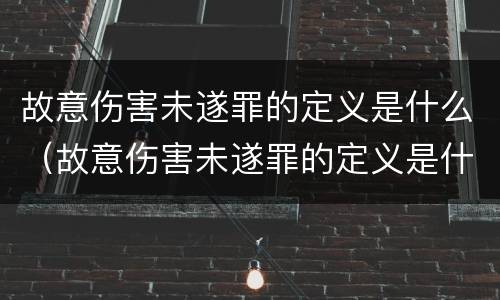 故意伤害未遂罪的定义是什么（故意伤害未遂罪的定义是什